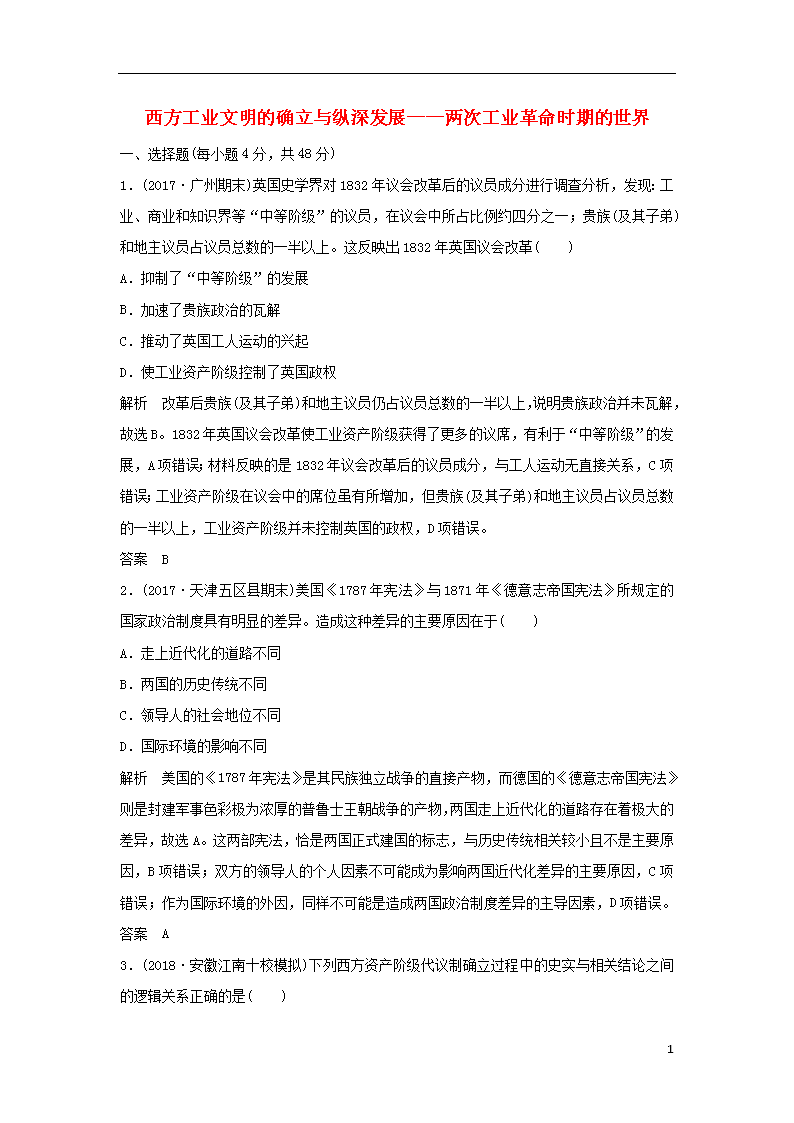 西方工业文明的确立与纵深发展——两次工业革命时期的世界

一、选择题(每小题4分，共48分)

1．(2017·广州期末)英国史学界对1832年议会改革后的议员成分进行调查分析，发现：工业、商业和知识界等“中等阶级”的议员，在议会中所占比例约四分之一；贵族(及其子弟)和地主议员占议员总数的一半以上。这反映出1832年英国议会改革(　　)

A．抑制了“中等阶级”的发展

B．加速了贵族政治的瓦解

C．推动了英国工人运动的兴起

D．使工业资产阶级控制了英国政权

解析　改革后贵族(及其子弟)和地主议员仍占议员总数的一半以上，说明贵族政治并未瓦解，故选B。1832年英国议会改革使工业资产阶级获得了更多的议席，有利于“中等阶级”的发展，A项错误；材料反映的是1832年议会改革后的议员成分，与工人运动无直接关系，C项错误；工业资产阶级在议会中的席位虽有所增加，但贵族(及其子弟)和地主议员占议员总数的一半以上，工业资产阶级并未控制英国的政权，D项错误。

答案　B

2．(2017·天津五区县期末)美国《1787年宪法》与1871年《德意志帝国宪法》所规定的国家政治制度具有明显的差异。造成这种差异的主要原因在于(　　)

A．走上近代化的道路不同

B．两国的历史传统不同

C．领导人的社会地位不同

D．国际环境的影响不同

解析　美国的《1787年宪法》是其民族独立战争的直接产物，而德国的《德意志帝国宪法》则是封建军事色彩极为浓厚的普鲁士王朝战争的产物，两国走上近代化的道路存在着极大的差异，故选A。这两部宪法，恰是两国正式建国的标志，与历史传统相关较小且不是主要原因，B项错误；双方的领导人的个人因素不可能成为影响两国近代化差异的主要原因，C项错误；作为国际环境的外因，同样不可能是造成两国政治制度差异的主导因素，D项错误。

答案　A

3．(2018·安徽江南十校模拟)下列西方资产阶级代议制确立过程中的史实与相关结论之间的逻辑关系正确的是(　　)

1